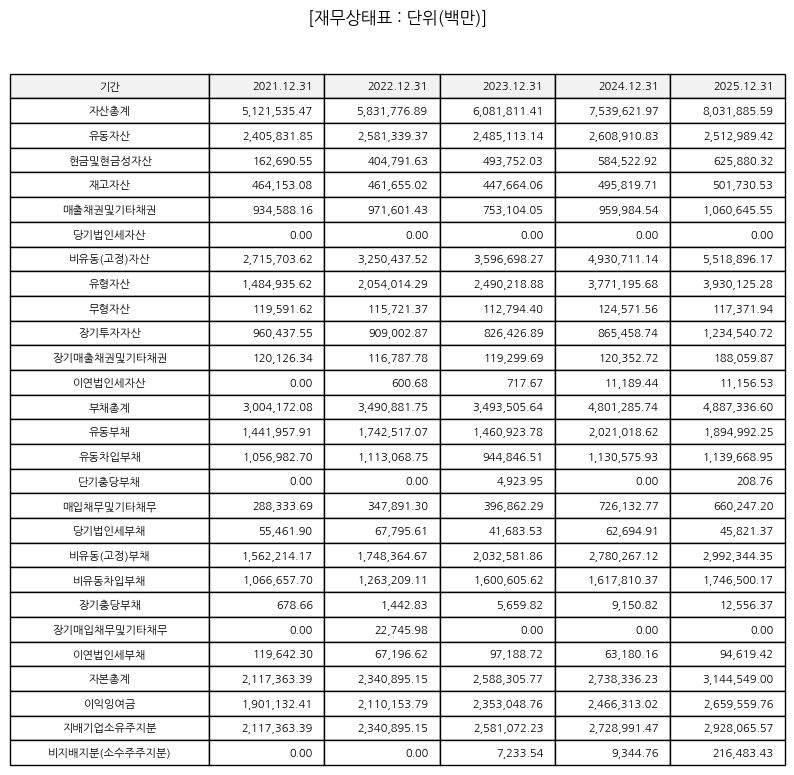 [재무상태표 : 단위(백만)]

| 기간 | 2021.12.31 | 2022.12.31 | 2023.12.31 | 2024.12.31 | 2025.12.31 |
|---|---|---|---|---|---|
| 자산총계 | 5,121,535.47 | 5,831,776.89 | 6,081,811.41 | 7,539,621.97 | 8,031,885.59 |
| 유동자산 | 2,405,831.85 | 2,581,339.37 | 2,485,113.14 | 2,608,910.83 | 2,512,989.42 |
| 현금및현금성자산 | 162,690.55 | 404,791.63 | 493,752.03 | 584,522.92 | 625,880.32 |
| 재고자산 | 464,153.08 | 461,655.02 | 447,664.06 | 495,819.71 | 501,730.53 |
| 매출채권및기타채권 | 934,588.16 | 971,601.43 | 753,104.05 | 959,984.54 | 1,060,645.55 |
| 당기법인세자산 | 0.00 | 0.00 | 0.00 | 0.00 | 0.00 |
| 비유동(고정)자산 | 2,715,703.62 | 3,250,437.52 | 3,596,698.27 | 4,930,711.14 | 5,518,896.17 |
| 유형자산 | 1,484,935.62 | 2,054,014.29 | 2,490,218.88 | 3,771,195.68 | 3,930,125.28 |
| 무형자산 | 119,591.62 | 115,721.37 | 112,794.40 | 124,571.56 | 117,371.94 |
| 장기투자자산 | 960,437.55 | 909,002.87 | 826,426.89 | 865,458.74 | 1,234,540.72 |
| 장기매출채권및기타채권 | 120,126.34 | 116,787.78 | 119,299.69 | 120,352.72 | 188,059.87 |
| 이연법인세자산 | 0.00 | 600.68 | 717.67 | 11,189.44 | 11,156.53 |
| 부채총계 | 3,004,172.08 | 3,490,881.75 | 3,493,505.64 | 4,801,285.74 | 4,887,336.60 |
| 유동부채 | 1,441,957.91 | 1,742,517.07 | 1,460,923.78 | 2,021,018.62 | 1,894,992.25 |
| 유동차입부채 | 1,056,982.70 | 1,113,068.75 | 944,846.51 | 1,130,575.93 | 1,139,668.95 |
| 단기충당부채 | 0.00 | 0.00 | 4,923.95 | 0.00 | 208.76 |
| 매입채무및기타채무 | 288,333.69 | 347,891.30 | 396,862.29 | 726,132.77 | 660,247.20 |
| 당기법인세부채 | 55,461.90 | 67,795.61 | 41,683.53 | 62,694.91 | 45,821.37 |
| 비유동(고정)부채 | 1,562,214.17 | 1,748,364.67 | 2,032,581.86 | 2,780,267.12 | 2,992,344.35 |
| 비유동차입부채 | 1,066,657.70 | 1,263,209.11 | 1,600,605.62 | 1,617,810.37 | 1,746,500.17 |
| 장기충당부채 | 678.66 | 1,442.83 | 5,659.82 | 9,150.82 | 12,556.37 |
| 장기매입채무및기타채무 | 0.00 | 22,745.98 | 0.00 | 0.00 | 0.00 |
| 이연법인세부채 | 119,642.30 | 67,196.62 | 97,188.72 | 63,180.16 | 94,619.42 |
| 자본총계 | 2,117,363.39 | 2,340,895.15 | 2,588,305.77 | 2,738,336.23 | 3,144,549.00 |
| 이익잉여금 | 1,901,132.41 | 2,110,153.79 | 2,353,048.76 | 2,466,313.02 | 2,659,559.76 |
| 지배기업소유주지분 | 2,117,363.39 | 2,340,895.15 | 2,581,072.23 | 2,728,991.47 | 2,928,065.57 |
| 비지배지분(소수주주지분) | 0.00 | 0.00 | 7,233.54 | 9,344.76 | 216,483.43 |